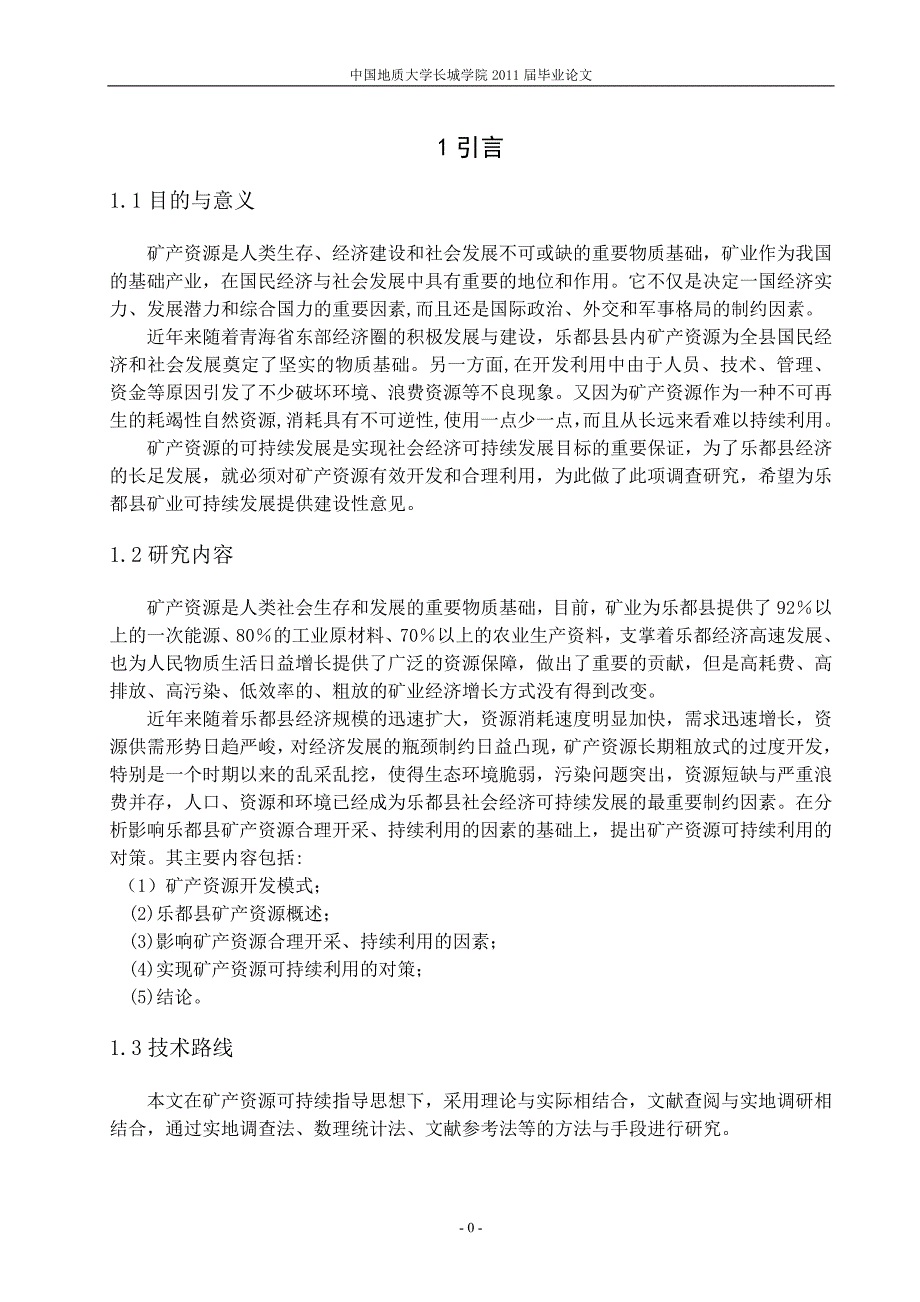 中国地质大学长城学院 2011 届毕业论文

1 引言

1.1 目的与意义

矿产资源是人类生存、经济建设和社会发展不可或缺的重要物质基础，矿业作为我国的基础产业，在国民经济与社会发展中具有重要的地位和作用。它不仅是决定一国经济实力、发展潜力和综合国力的重要因素，而且还是国际政治、外交和军事格局的制约因素。

近年来随着青海省东部经济圈的积极发展与建设，乐都县县内矿产资源为全县国民经济和社会发展奠定了坚实的物质基础。另一方面，在开发利用中由于人员、技术、管理、资金等原因引发了不少破坏环境、浪费资源等不良现象。又因为矿产资源作为一种不可再生的耗竭性自然资源，消耗具有不可逆性，使用一点少一点，而且从长远来看难以持续利用。

矿产资源的可持续发展是实现社会经济可持续发展目标的重要保证，为了乐都县经济的长足发展，就必须对矿产资源有效开发和合理利用，为此做了此项调查研究，希望为乐都县矿业可持续发展提供建设性意见。

1.2 研究内容

矿产资源是人类社会生存和发展的重要物质基础，目前，矿业为乐都县提供了 92％以上的一次能源、80％的工业原材料、70％以上的农业生产资料，支掌着乐都经济高速发展、也为人民物质生活日益增长提供了广泛的资源保障，做出了重要的贡献，但是高耗费、高排放、高污染、低效率的、粗放的矿业经济增长方式没有得到改变。

近年来随着乐都县经济规模的迅速扩大，资源消耗速度明显加快，需求迅速增长，资源供需形势日趋严峻，对经济发展的瓶颈制约日益凸现，矿产资源长期粗放式的过度开发，特别是一个时期以来的乱采乱挖，使得生态环境脆弱，污染问题突出，资源短缺与严重浪费并存，人口、资源和环境已经成为乐都县社会经济可持续发展的最重要制约因素。在分析影响乐都县矿产资源合理开采、持续利用的因素的基础上，提出矿产资源可持续利用的对策。其主要内容包括：
（1）矿产资源开发模式；
(2)乐都县矿产资源概述；
(3)影响矿产资源合理开采、持续利用的因素；
(4)实现矿产资源可持续利用的对策；
(5)结论。

1.3 技术路线

本文在矿产资源可持续指导思想下，采用理论与实际相结合，文献查阅与实地调研相结合，通过实地调查法、数理统计法、文献参考法等的方法与手段进行研究。

- 0 -